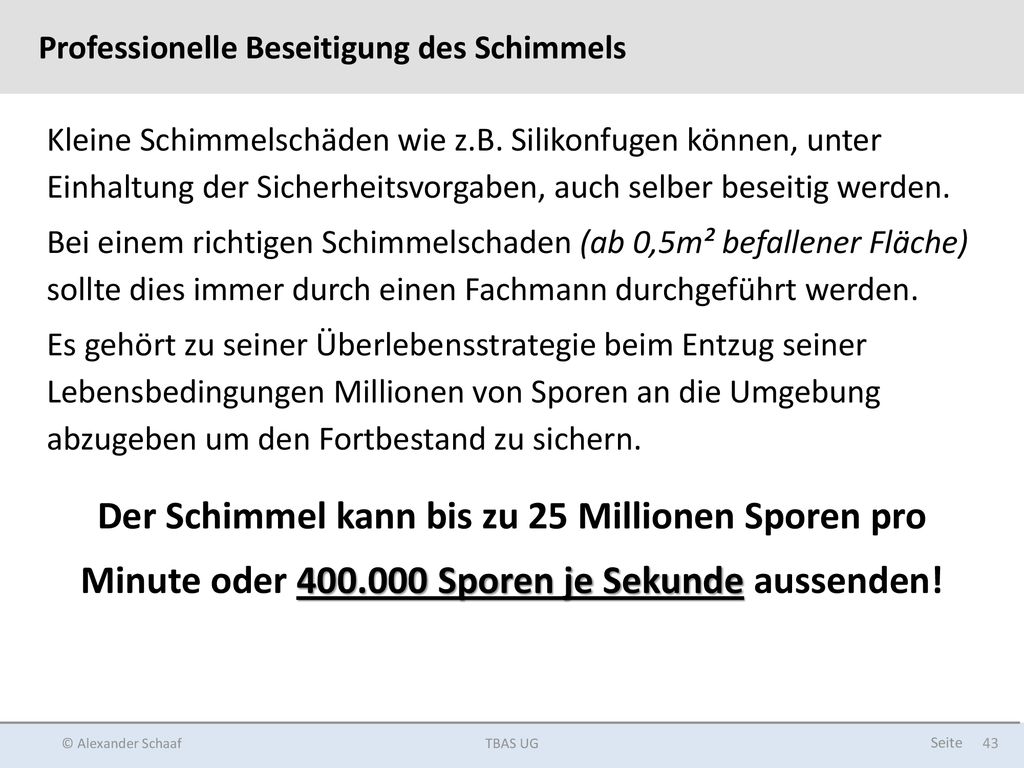 Professionelle Beseitigung des Schimmels

Kleine Schimmelschäden wie z.B. Silikonfugen können, unter Einhaltung der Sicherheitsvorgaben, auch selber beseitig werden.

Bei einem richtigen Schimmelschaden (ab 0,5m² befallener Fläche) sollte dies immer durch einen Fachmann durchgeführt werden.

Es gehört zu seiner Überlebensstrategie beim Entzug seiner Lebensbedingungen Millionen von Sporen an die Umgebung abzugeben um den Fortbestand zu sichern.

Der Schimmel kann bis zu 25 Millionen Sporen pro Minute oder 400.000 Sporen je Sekunde aussenden!

© Alexander Schaaf

TBAS UG

Seite 43